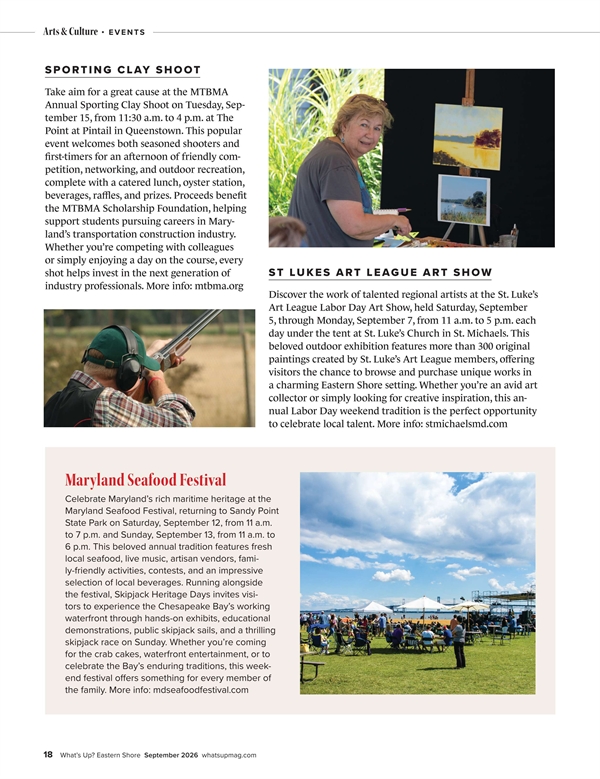 Arts & Culture • EVENTS

SPORTING CLAY SHOOT

Take aim for a great cause at the MTBMA Annual Sporting Clay Shoot on Tuesday, September 15, from 11:30 a.m. to 4 p.m. at The Point at Pintail in Queenstown. This popular event welcomes both seasoned shooters and first-timers for an afternoon of friendly competition, networking, and outdoor recreation, complete with a catered lunch, oyster station, beverages, raffles, and prizes. Proceeds benefit the MTBMA Scholarship Foundation, helping support students pursuing careers in Maryland's transportation construction industry. Whether you're competing with colleagues or simply enjoying a day on the course, every shot helps invest in the next generation of industry professionals. More info: mtbma.org

ST LUKES ART LEAGUE ART SHOW

Discover the work of talented regional artists at the St. Luke's Art League Labor Day Art Show, held Saturday, September 5, through Monday, September 7, from 11 a.m. to 5 p.m. each day under the tent at St. Luke's Church in St. Michaels. This beloved outdoor exhibition features more than 300 original paintings created by St. Luke's Art League members, offering visitors the chance to browse and purchase unique works in a charming Eastern Shore setting. Whether you're an avid art collector or simply looking for creative inspiration, this annual Labor Day weekend tradition is the perfect opportunity to celebrate local talent. More info: stmichaelsmd.com

Maryland Seafood Festival

Celebrate Maryland's rich maritime heritage at the Maryland Seafood Festival, returning to Sandy Point State Park on Saturday, September 12, from 11 a.m. to 7 p.m. and Sunday, September 13, from 11 a.m. to 6 p.m. This beloved annual tradition features fresh local seafood, live music, artisan vendors, family-friendly activities, contests, and an impressive selection of local beverages. Running alongside the festival, Skipjack Heritage Days invites visitors to experience the Chesapeake Bay's working waterfront through hands-on exhibits, educational demonstrations, public skipjack sails, and a thrilling skipjack race on Sunday. Whether you're coming for the crab cakes, waterfront entertainment, or to celebrate the Bay's enduring traditions, this weekend festival offers something for every member of the family. More info: mdseafoodfestival.com

18 What's Up? Eastern Shore September 2026 whatsupmag.com